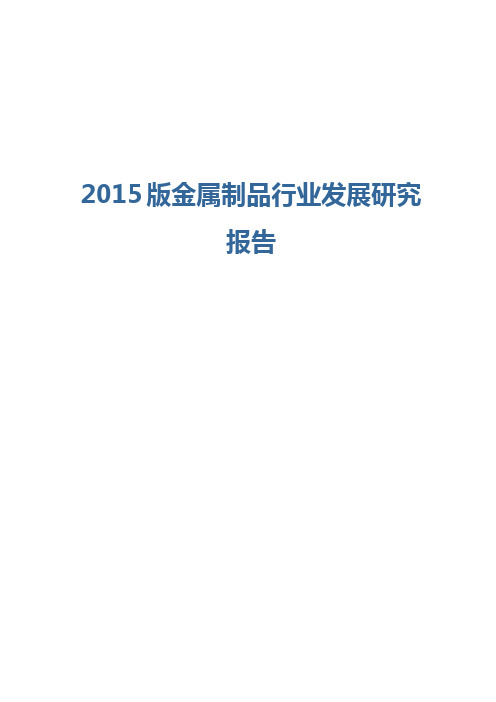 2015 版金属制品行业发展研究报告